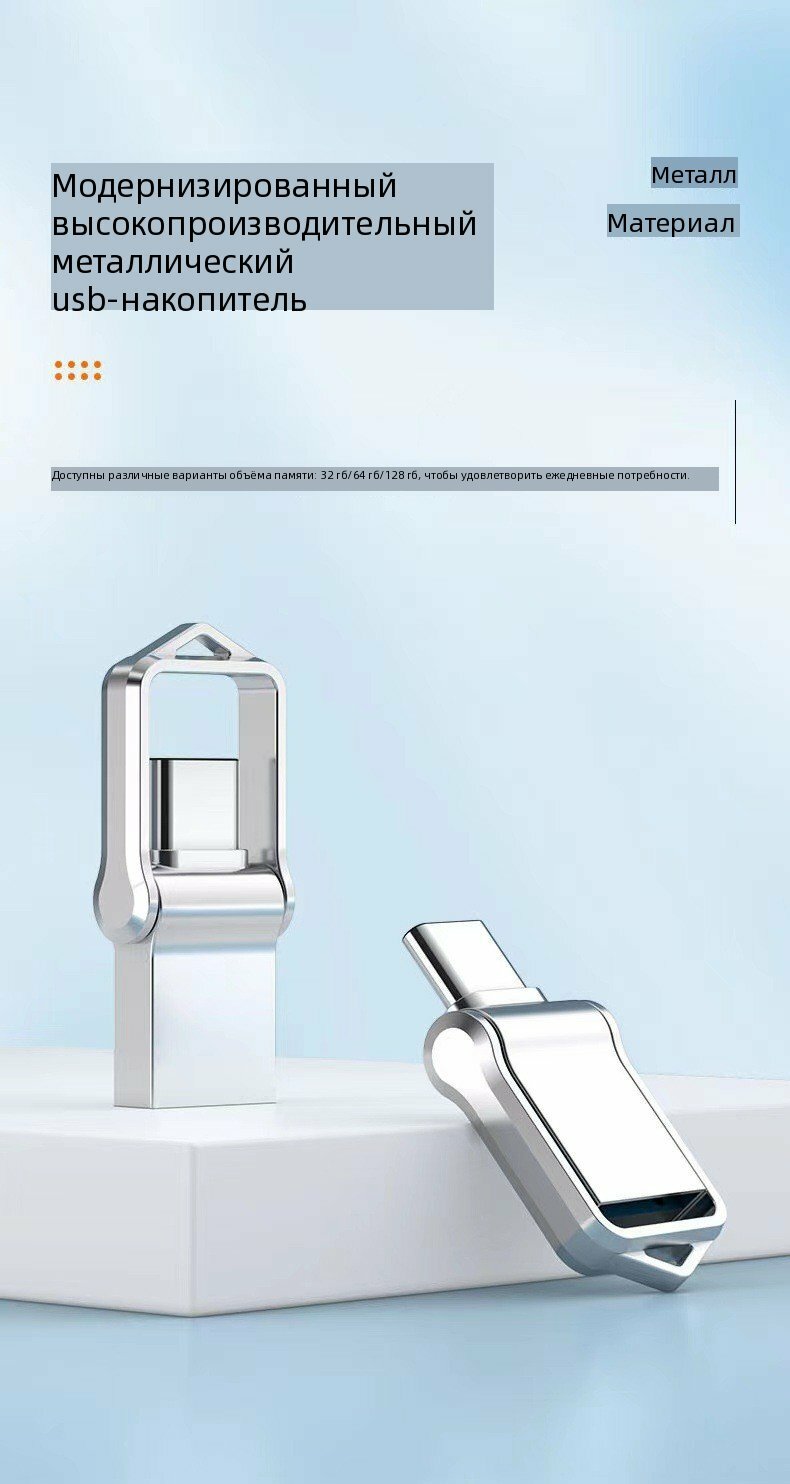 Модернизированный высокопроизводительный металлический usb-накопитель

Металл

Материал

Доступны различные варианты объёма памяти: 32 гб/ 64 гб/ 128 гб, чтобы удовлетворить ежедневные потребности.